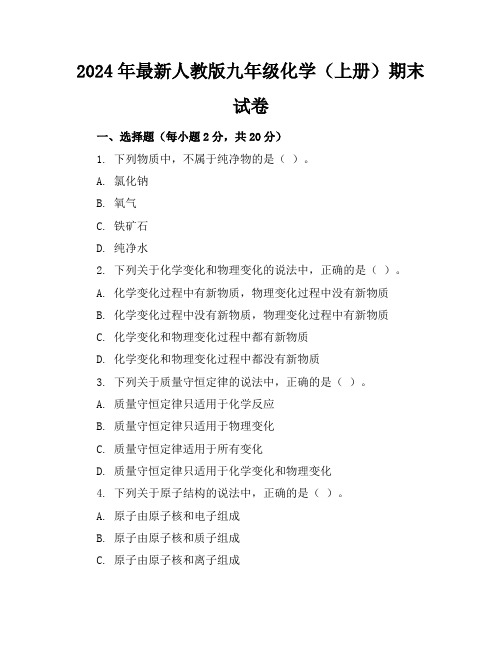 2024 年最新人教版九年级化学（上册）期末试卷

一、选择题（每小题 2 分，共 20 分）

1. 下列物质中，不属于纯净物的是（ ）。

A. 氯化钠

B. 氧气

C. 铁矿石

D. 纯净水

2. 下列关于化学变化和物理变化的说法中，正确的是（ ）。

A. 化学变化过程中有新物质，物理变化过程中没有新物质

B. 化学变化过程中没有新物质，物理变化过程中有新物质

C. 化学变化和物理变化过程中都有新物质

D. 化学变化和物理变化过程中都没有新物质

3. 下列关于质量守恒定律的说法中，正确的是（ ）。

A. 质量守恒定律只适用于化学反应

B. 质量守恒定律只适用于物理变化

C. 质量守恒定律适用于所有变化

D. 质量守恒定律只适用于化学变化和物理变化

4. 下列关于原子结构的说法中，正确的是（ ）。

A. 原子由原子核和电子组成

B. 原子由原子核和质子组成

C. 原子由原子核和离子组成